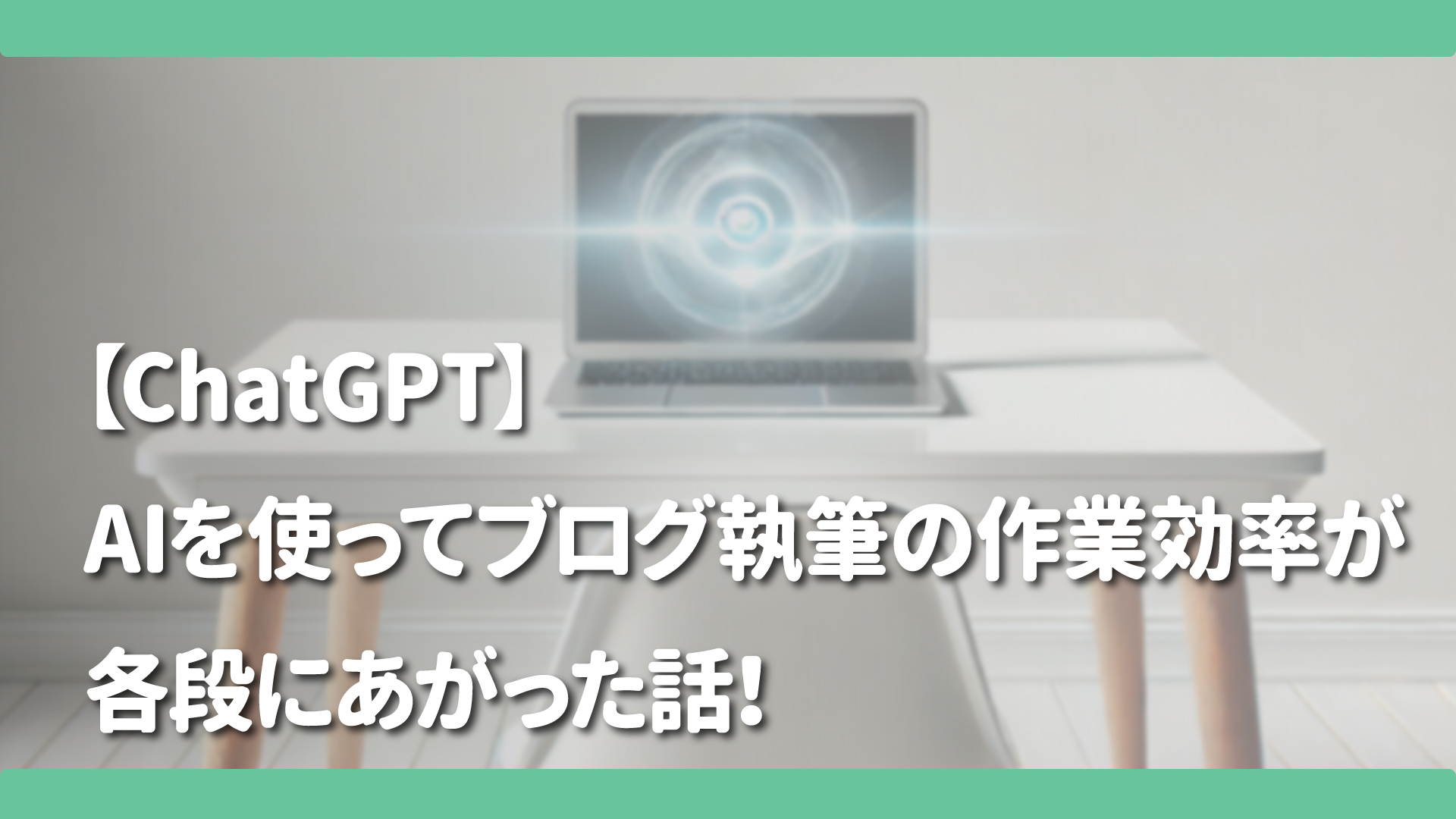 【ChatGPT】
AIを使ってブログ執筆の作業効率が各段にあがった話!